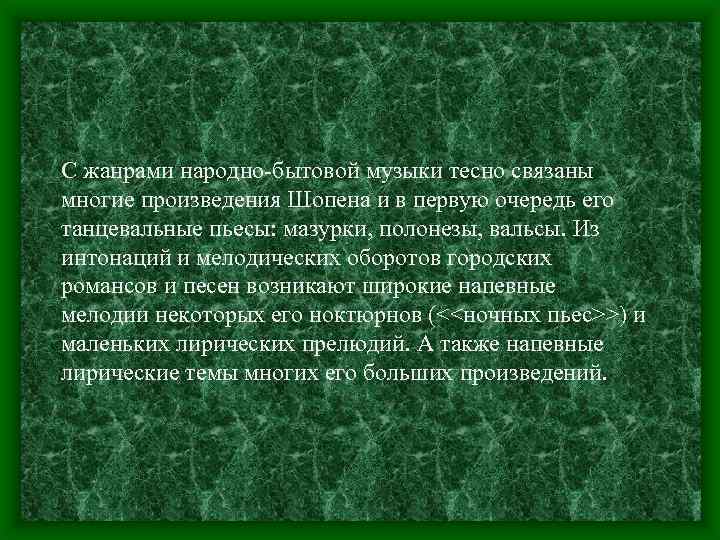 С жанрами народно-бытовой музыки тесно связаны многие произведения Шопена и в первую очередь его танцевальные пьесы: мазурки, полонезы, вальсы. Из интонаций и мелодических оборотов городских романсов и песен возникают широкие напевные мелодии некоторых его ноктюрнов (<<ночных пьес>>) и маленьких лирических прелюдий. А также напевные лирические темы многих его больших произведений.